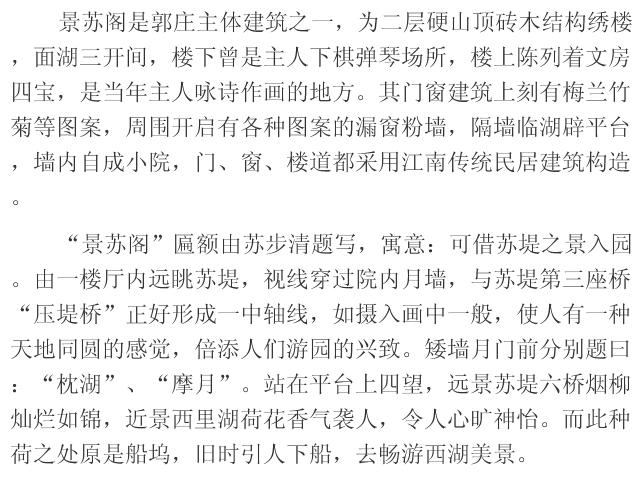 景苏阁是郭庄主体建筑之一，为二层硬山顶砖木结构绣楼，面湖三开间，楼下曾是主人下棋弹琴场所，楼上陈列着文房四宝，是当年主人咏诗作画的地方。其门窗建筑上刻有梅兰竹菊等图案，周围开启有各种图案的漏窗粉墙，隔墙临湖辟平台，墙内自成小院，门、窗、楼道都采用江南传统民居建筑构造。

“景苏阁”匾额由苏步清题写，寓意：可借苏堤之景入园。由一楼厅内远眺苏堤，视线穿过院内月墙，与苏堤第三座桥“压堤桥”正好形成一中轴线，如摄入画中一般，使人有一种天地同圆的感觉，倍添人们游园的兴致。矮墙月门前分别题曰：“枕湖”、“摩月”。站在平台上四望，远景苏堤六桥烟柳灿烂如锦，近景西里湖荷花香气袭人，令人心旷神怡。而此种荷之处原是船坞，旧时引人下船，去畅游西湖美景。